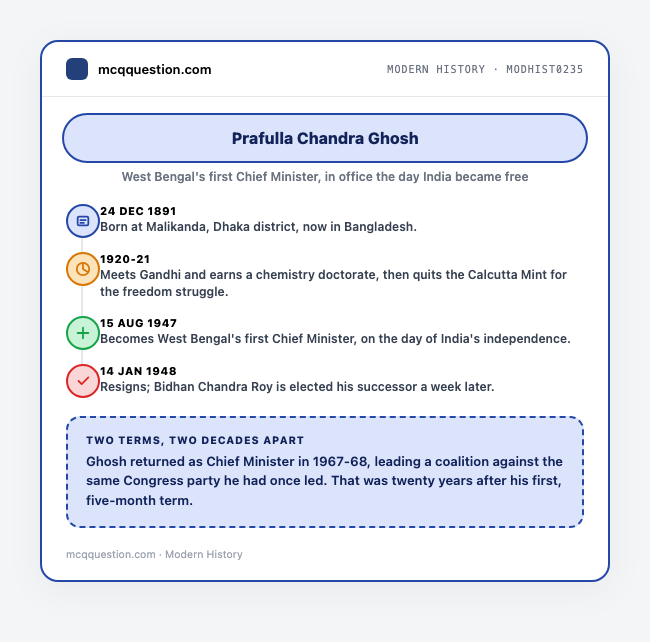 mcqquestion.com

MODERN HISTORY · MODHIST0235

Prafulla Chandra Ghosh

West Bengal's first Chief Minister, in office the day India became free

24 DEC 1891
Born at Malikanda, Dhaka district, now in Bangladesh.

1920-21
Meets Gandhi and earns a chemistry doctorate, then quits the Calcutta Mint for the freedom struggle.

15 AUG 1947
Becomes West Bengal's first Chief Minister, on the day of India's independence.

14 JAN 1948
Resigns; Bidhan Chandra Roy is elected his successor a week later.

TWO TERMS, TWO DECADES APART
Ghosh returned as Chief Minister in 1967-68, leading a coalition against the same Congress party he had once led. That was twenty years after his first, five-month term.

mcqquestion.com · Modern History